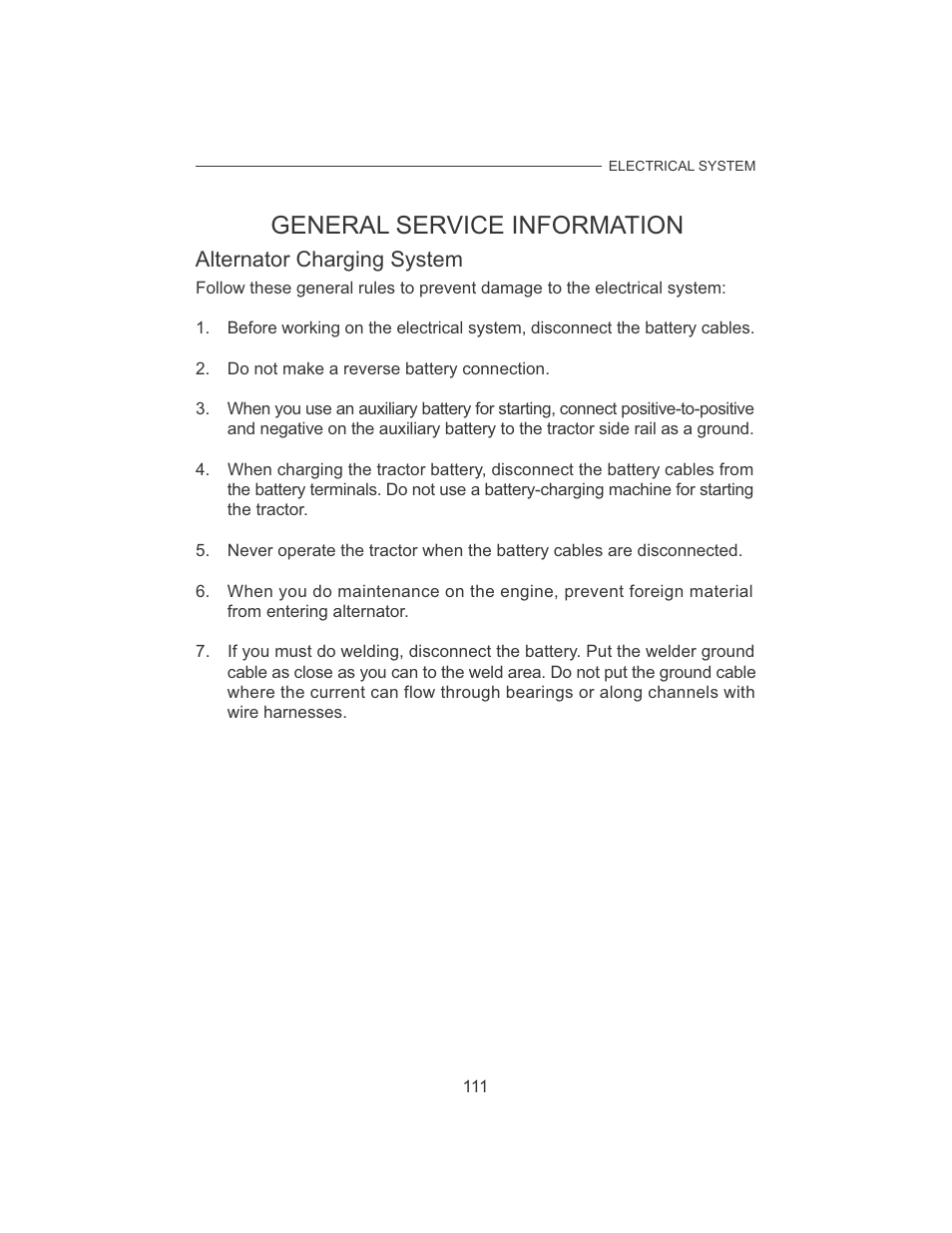 ELECTRICAL SYSTEM

GENERAL SERVICE INFORMATION

Alternator Charging System

Follow these general rules to prevent damage to the electrical system:

1. Before working on the electrical system, disconnect the battery cables.

2. Do not make a reverse battery connection.

3. When you use an auxiliary battery for starting, connect positive-to-positive and negative on the auxiliary battery to the tractor side rail as a ground.

4. When charging the tractor battery, disconnect the battery cables from the battery terminals. Do not use a battery-charging machine for starting the tractor.

5. Never operate the tractor when the battery cables are disconnected.

6. When you do maintenance on the engine, prevent foreign material from entering alternator.

7. If you must do welding, disconnect the battery. Put the welder ground cable as close as you can to the weld area. Do not put the ground cable where the current can flow through bearings or along channels with wire harnesses.

111